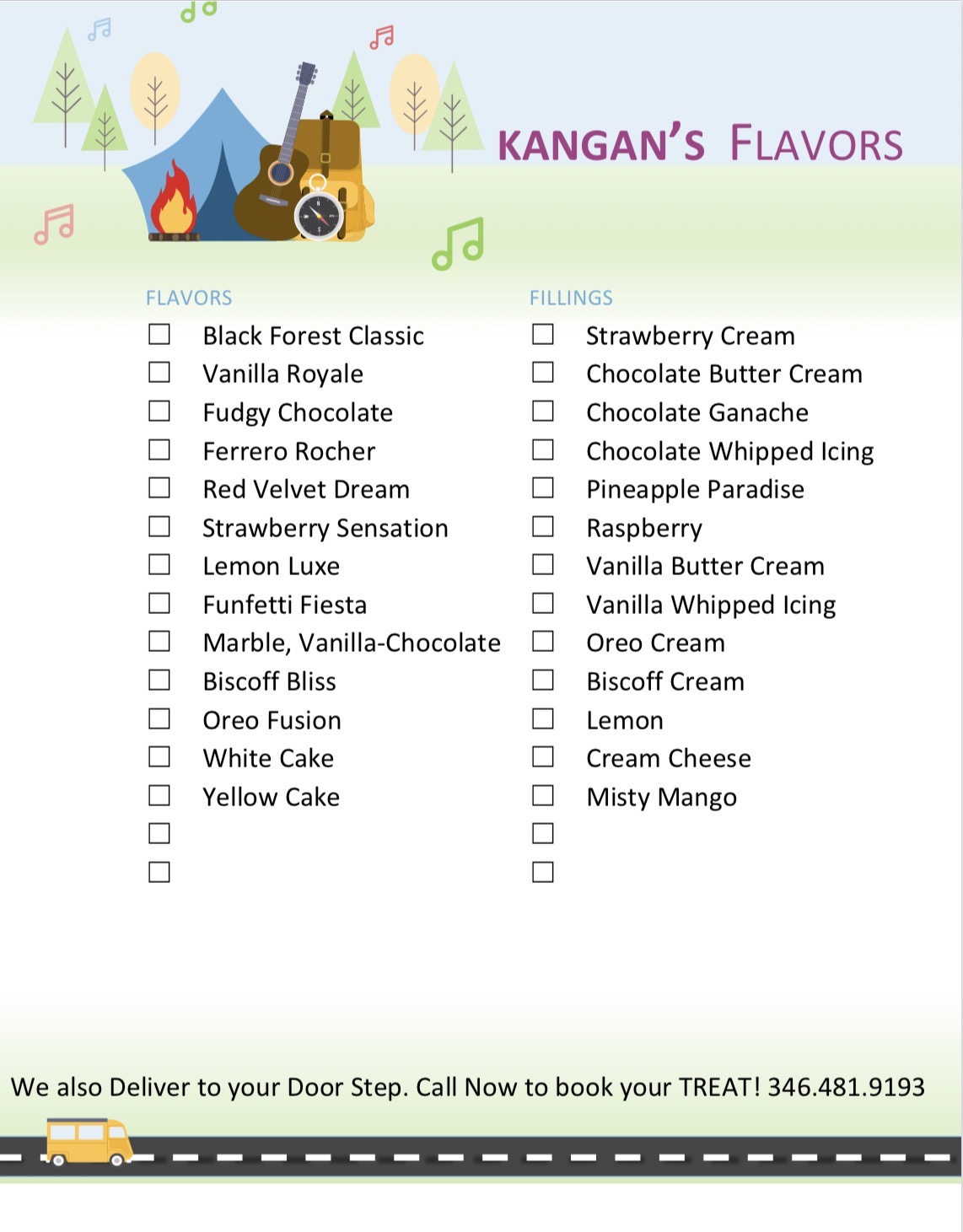 KANGAN'S FLAVORS

FLAVORS
☐ Black Forest Classic
☐ Vanilla Royale
☐ Fudgy Chocolate
☐ Ferrero Rocher
☐ Red Velvet Dream
☐ Strawberry Sensation
☐ Lemon Luxe
☐ Funfetti Fiesta
☐ Marble, Vanilla-Chocolate
☐ Biscoff Bliss
☐ Oreo Fusion
☐ White Cake
☐ Yellow Cake
☐
☐

FILLINGS
☐ Strawberry Cream
☐ Chocolate Butter Cream
☐ Chocolate Ganache
☐ Chocolate Whipped Icing
☐ Pineapple Paradise
☐ Raspberry
☐ Vanilla Butter Cream
☐ Vanilla Whipped Icing
☐ Oreo Cream
☐ Biscoff Cream
☐ Lemon
☐ Cream Cheese
☐ Misty Mango
☐
☐

We also Deliver to your Door Step. Call Now to book your TREAT! 346.481.9193